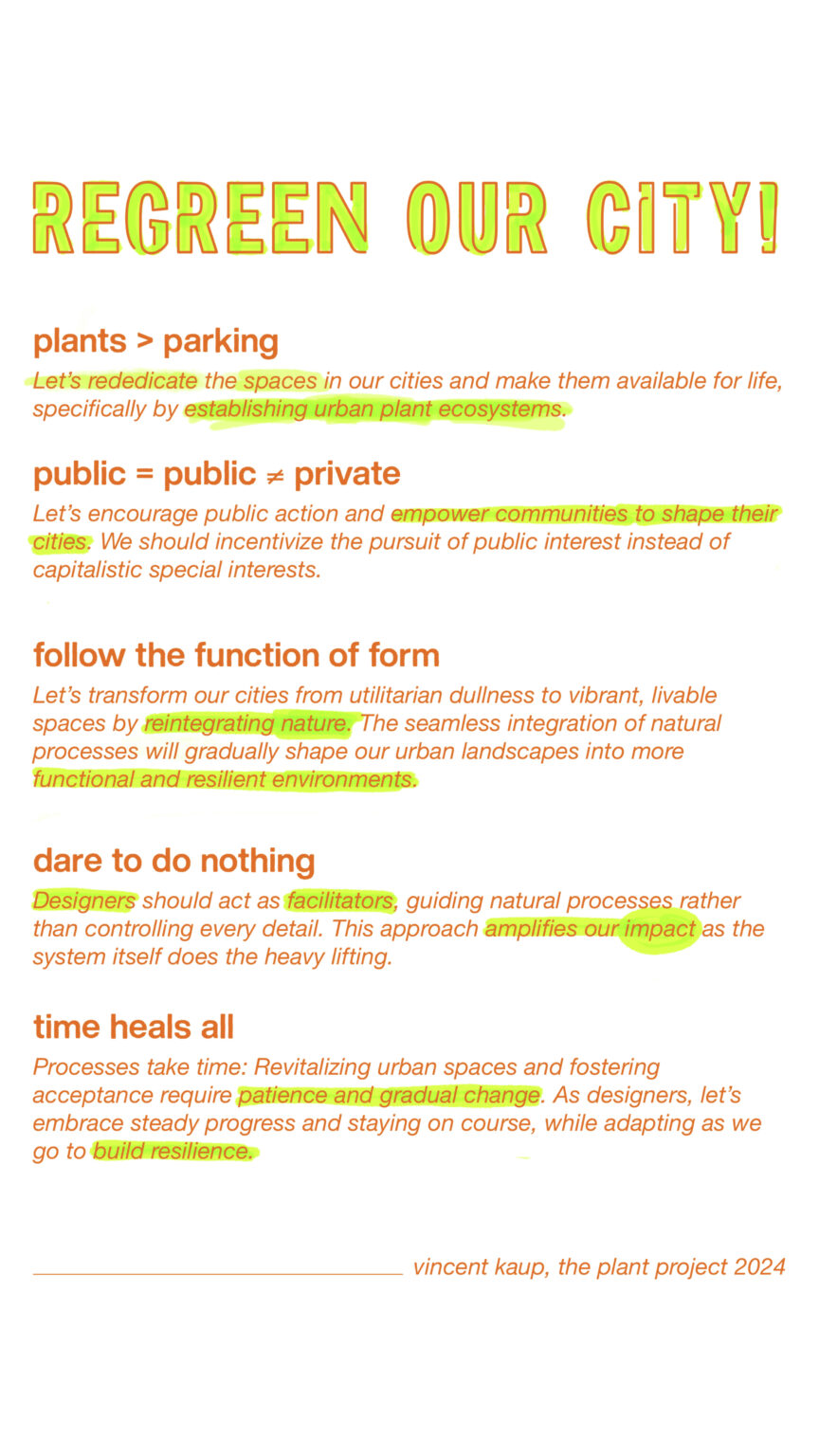 REGREEN OUR CITY!

plants > parking

Let's rededicate the spaces in our cities and make them available for life, specifically by establishing urban plant ecosystems.

public = public ≠ private

Let's encourage public action and empower communities to shape their cities. We should incentivize the pursuit of public interest instead of capitalistic special interests.

follow the function of form

Let's transform our cities from utilitarian dullness to vibrant, livable spaces by reintegrating nature. The seamless integration of natural processes will gradually shape our urban landscapes into more functional and resilient environments.

dare to do nothing

Designers should act as facilitators, guiding natural processes rather than controlling every detail. This approach amplifies our impact as the system itself does the heavy lifting.

time heals all

Processes take time: Revitalizing urban spaces and fostering acceptance require patience and gradual change. As designers, let's embrace steady progress and staying on course, while adapting as we go to build resilience.

vincent kaup, the plant project 2024